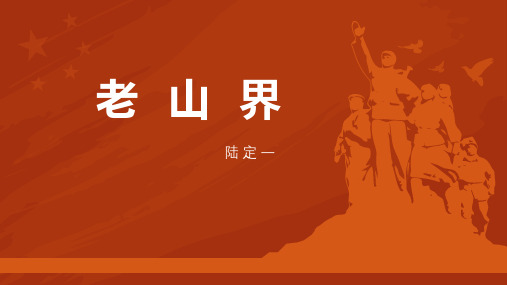 老山界

陆定一